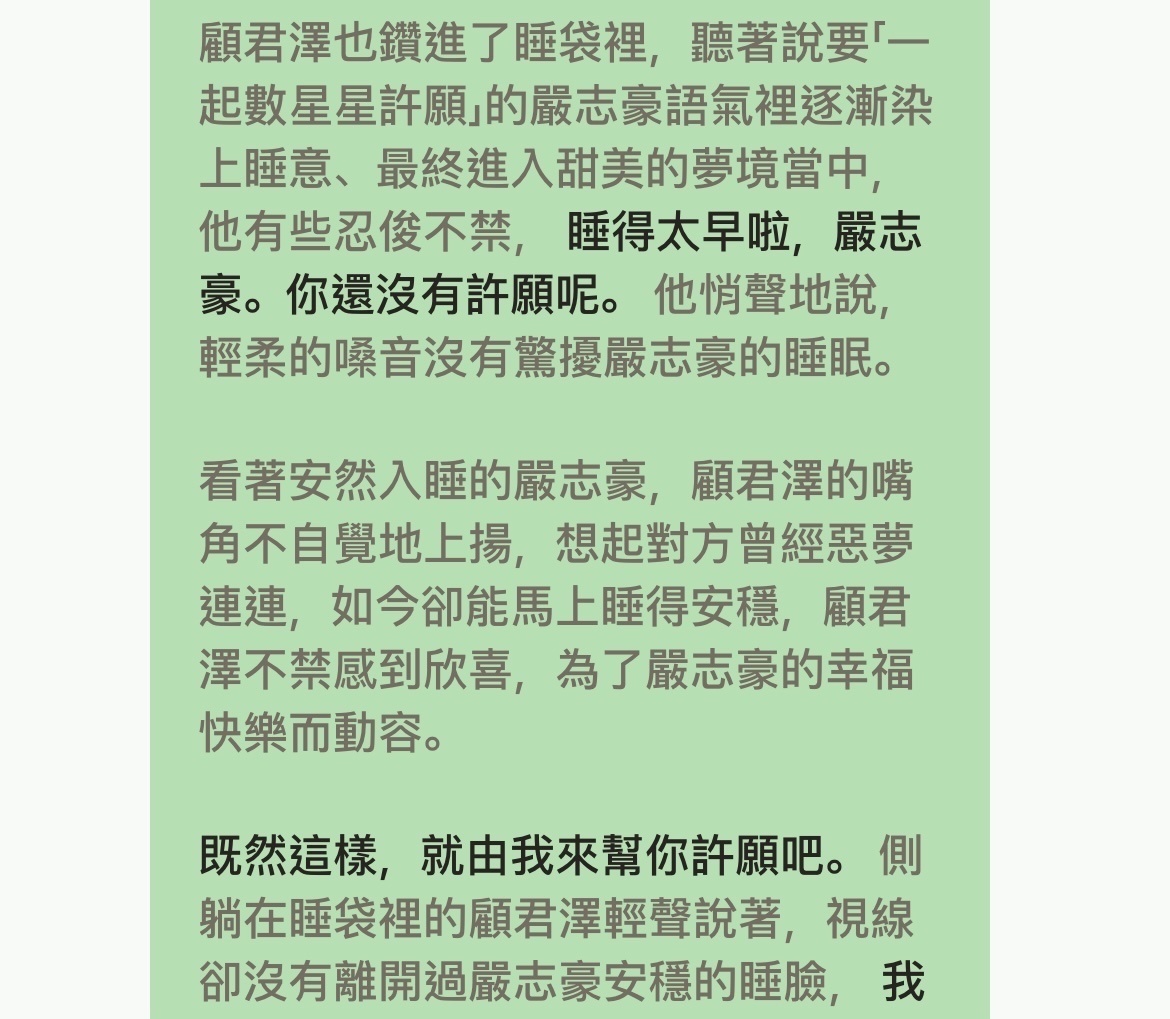 顧君澤也鑽進了睡袋裡，聽著說要「一起數星星許願」的嚴志豪語氣裡逐漸染上睡意、最終進入甜美的夢境當中，他有些忍俊不禁， 睡得太早啦，嚴志豪。你還沒有許願呢。 他悄聲地說，輕柔的嗓音沒有驚擾嚴志豪的睡眠。

看著安然入睡的嚴志豪，顧君澤的嘴角不自覺地上揚，想起對方曾經惡夢連連，如今卻能馬上睡得安穩，顧君澤不禁感到欣喜，為了嚴志豪的幸福快樂而動容。

既然這樣，就由我來幫你許願吧。 側躺在睡袋裡的顧君澤輕聲說著，視線卻沒有離開過嚴志豪安穩的睡臉， 我